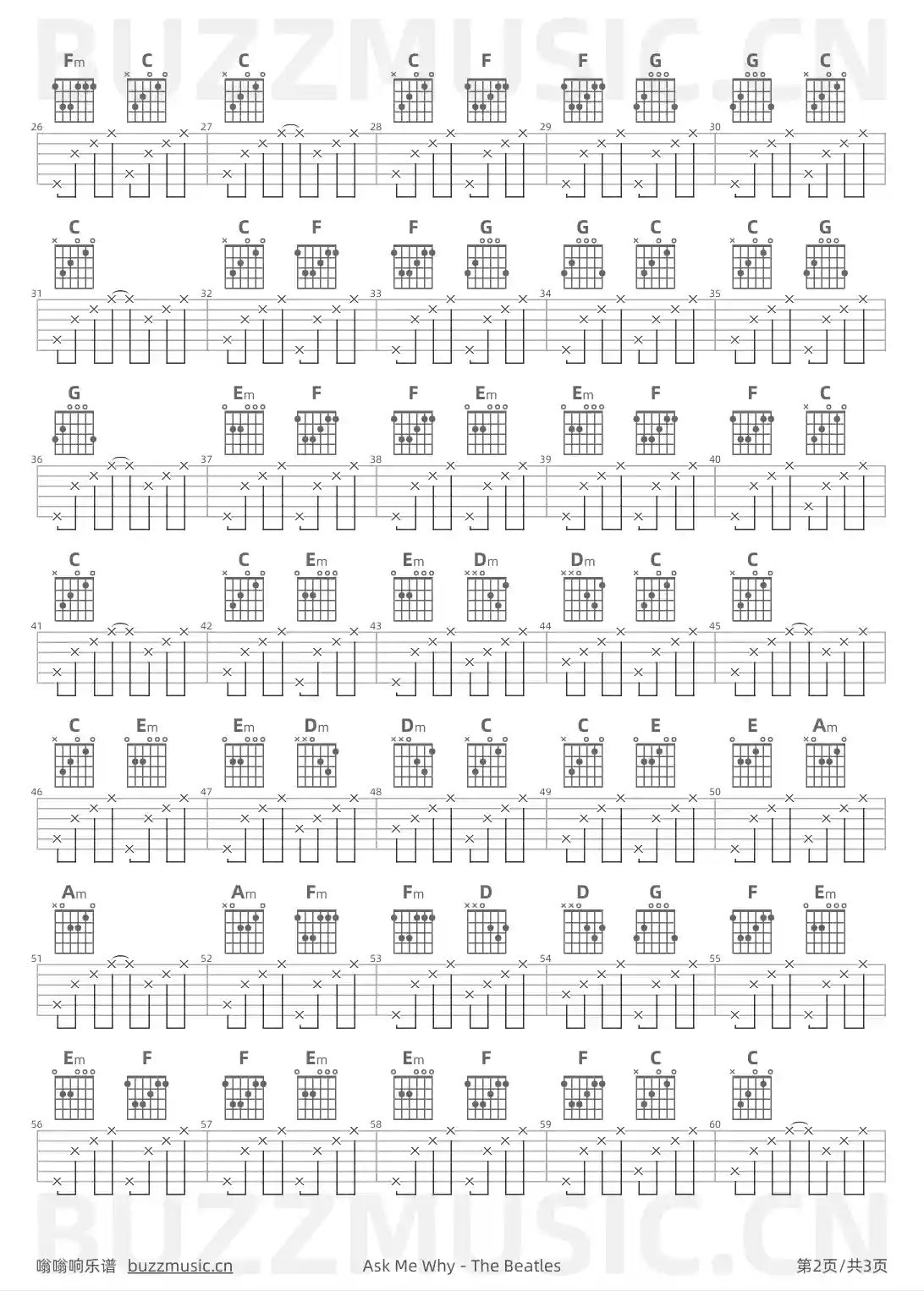 BUZZMUSIC.CN

Fm C C C F F G G C
26 27 28 29 30

C C F F G G C C G
31 32 33 34 35

G Em F F Em Em F F C
36 37 38 39 40

C C Em Em Dm Dm C C
41 42 43 44 45

C Em Em Dm Dm C C E E Am
46 47 48 49 50

Am Am Fm Fm D D G F Em
51 52 53 54 55

Em F F Em Em F F C C
56 57 58 59 60

BUZZMUSIC.CN

嗡嗡响乐谱 buzzmusic.cn Ask Me Why - The Beatles 第2页/共3页